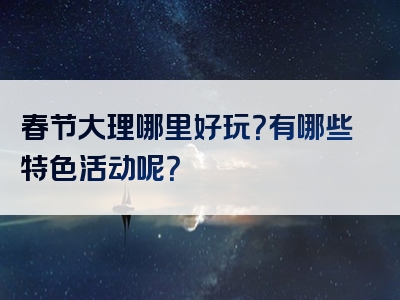 春节大理哪里好玩?有哪些特色活动呢?